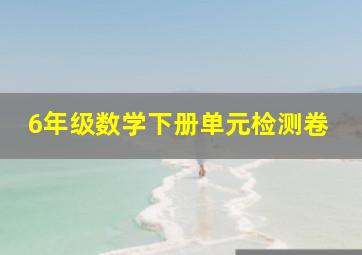 6年级数学下册单元检测卷